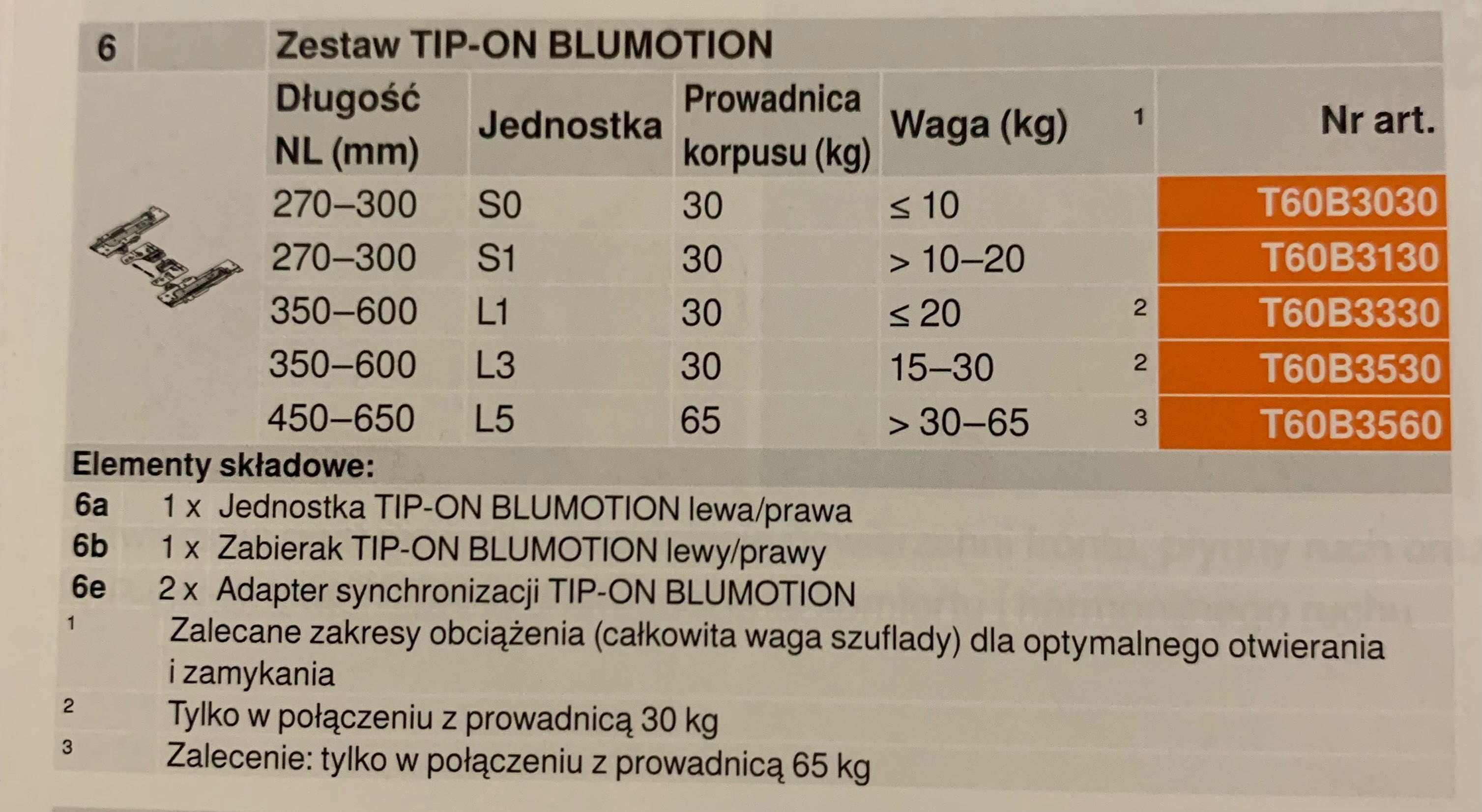 6 Zestaw TIP-ON BLUMOTION

| Długość NL (mm) | Jednostka | Prowadnica korpusu (kg) | Waga (kg) | 1 | Nr art. |
|---|---|---|---|---|---|
| 270–300 | S0 | 30 | ≤ 10 | | T60B3030 |
| 270–300 | S1 | 30 | > 10–20 | | T60B3130 |
| 350–600 | L1 | 30 | ≤ 20 | 2 | T60B3330 |
| 350–600 | L3 | 30 | 15–30 | 2 | T60B3530 |
| 450–650 | L5 | 65 | > 30–65 | 3 | T60B3560 |

Elementy składowe:
6a 1 x Jednostka TIP-ON BLUMOTION lewa/prawa
6b 1 x Zabierak TIP-ON BLUMOTION lewy/prawy
6e 2 x Adapter synchronizacji TIP-ON BLUMOTION
1 Zalecane zakresy obciążenia (całkowita waga szuflady) dla optymalnego otwierania i zamykania
2 Tylko w połączeniu z prowadnicą 30 kg
3 Zalecenie: tylko w połączeniu z prowadnicą 65 kg